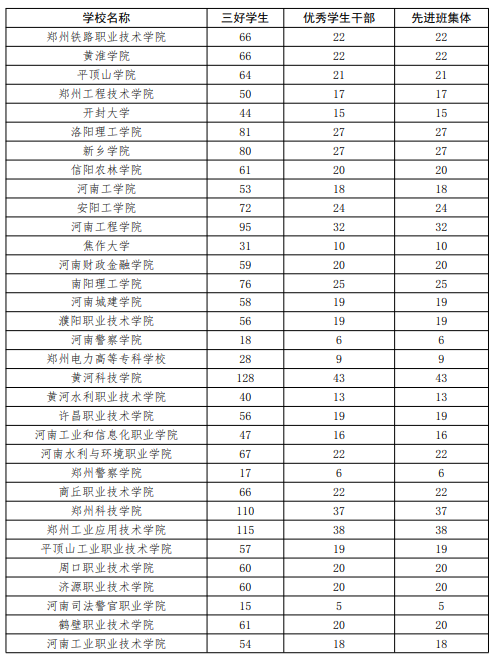 | 学校名称 | 三好学生 | 优秀学生干部 | 先进班集体 |
|---|---|---|---|
| 郑州铁路职业技术学院 | 66 | 22 | 22 |
| 黄淮学院 | 66 | 22 | 22 |
| 平顶山学院 | 64 | 21 | 21 |
| 郑州工程技术学院 | 50 | 17 | 17 |
| 开封大学 | 44 | 15 | 15 |
| 洛阳理工学院 | 81 | 27 | 27 |
| 新乡学院 | 80 | 27 | 27 |
| 信阳农林学院 | 61 | 20 | 20 |
| 河南工学院 | 53 | 18 | 18 |
| 安阳工学院 | 72 | 24 | 24 |
| 河南工程学院 | 95 | 32 | 32 |
| 焦作大学 | 31 | 10 | 10 |
| 河南财政金融学院 | 59 | 20 | 20 |
| 南阳理工学院 | 76 | 25 | 25 |
| 河南城建学院 | 58 | 19 | 19 |
| 濮阳职业技术学院 | 56 | 19 | 19 |
| 河南警察学院 | 18 | 6 | 6 |
| 郑州电力高等专科学校 | 28 | 9 | 9 |
| 黄河科技学院 | 128 | 43 | 43 |
| 黄河水利职业技术学院 | 40 | 13 | 13 |
| 许昌职业技术学院 | 56 | 19 | 19 |
| 河南工业和信息化职业学院 | 47 | 16 | 16 |
| 河南水利与环境职业学院 | 67 | 22 | 22 |
| 郑州警察学院 | 17 | 6 | 6 |
| 商丘职业技术学院 | 66 | 22 | 22 |
| 郑州科技学院 | 110 | 37 | 37 |
| 郑州工业应用技术学院 | 115 | 38 | 38 |
| 平顶山工业职业技术学院 | 57 | 19 | 19 |
| 周口职业技术学院 | 60 | 20 | 20 |
| 济源职业技术学院 | 60 | 20 | 20 |
| 河南司法警官职业学院 | 15 | 5 | 5 |
| 鹤壁职业技术学院 | 61 | 20 | 20 |
| 河南工业职业技术学院 | 54 | 18 | 18 |